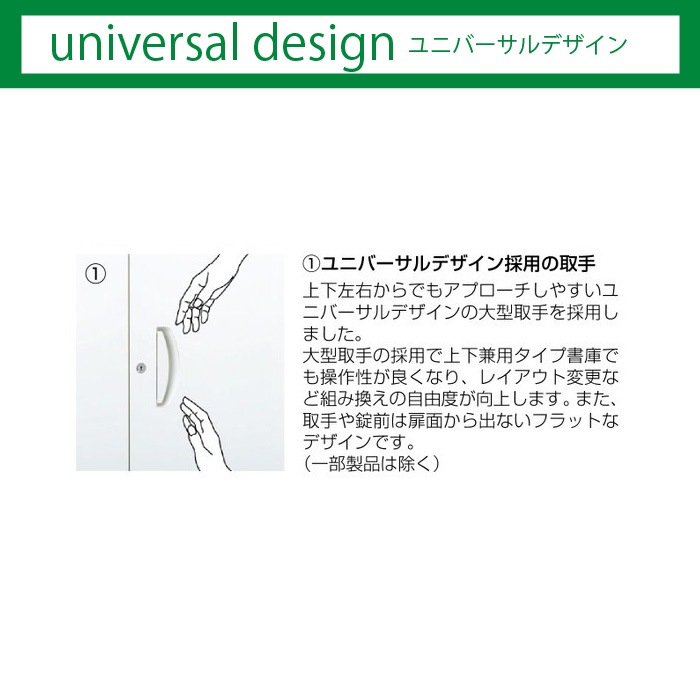 universal design ユニバーサルデザイン

①

①ユニバーサルデザイン採用の取手

上下左右からでもアプローチしやすいユニバーサルデザインの大型取手を採用しました。
大型取手の採用で上下兼用タイプ書庫でも操作性が良くなり、レイアウト変更など組み換えの自由度が向上します。また、取手や錠前は扉面から出ないフラットなデザインです。
(一部製品は除く)